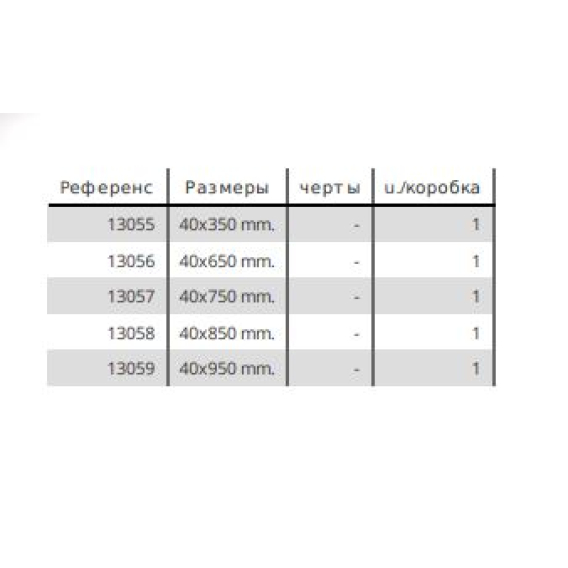 | Референс | Размеры | черты | u./коробка |
|---|---|---|---|
| 13055 | 40x350 mm. | - | 1 |
| 13056 | 40x650 mm. | - | 1 |
| 13057 | 40x750 mm. | - | 1 |
| 13058 | 40x850 mm. | - | 1 |
| 13059 | 40x950 mm. | - | 1 |